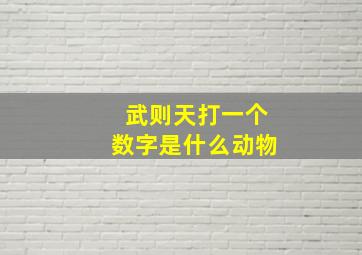 武则天打一个
数字是什么动物